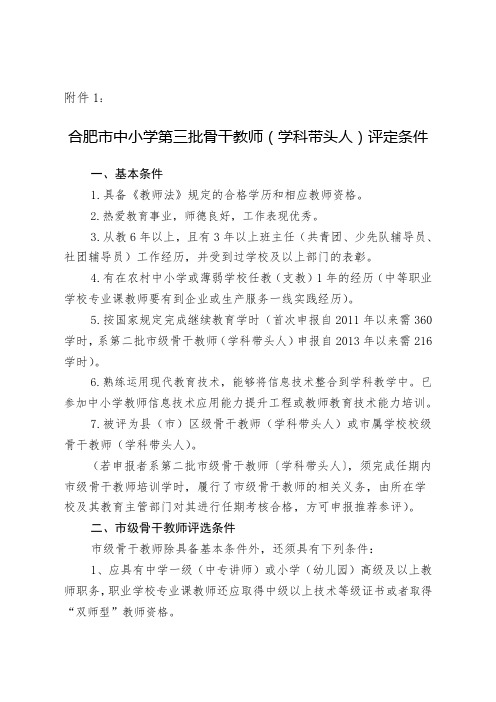 附件 1：

合肥市中小学第三批骨干教师（学科带头人）评定条件

一、基本条件

1. 具备《教师法》规定的合格学历和相应教师资格。

2. 热爱教育事业，师德良好，工作表现优秀。

3. 从教 6 年以上，且有 3 年以上班主任（共青团、少先队辅导员、社团辅导员）工作经历，并受到过学校及以上部门的表彰。

4. 有在农村中小学或薄弱学校任教（支教）1 年的经历（中等职业学校专业课教师要有到企业或生产服务一线实践经历）。

5. 按国家规定完成继续教育学时（首次申报自 2011 年以来需 360 学时，系第二批市级骨干教师（学科带头人）申报自 2013 年以来需 216 学时）。

6. 熟练运用现代教育技术，能够将信息技术整合到学科教学中。已参加中小学教师信息技术应用能力提升工程或教师教育技术能力培训。

7. 被评为县（市）区级骨干教师（学科带头人）或市属学校校级骨干教师（学科带头人）。

（若申报者系第二批市级骨干教师（学科带头人），须完成任期内市级骨干教师培训学时，履行了市级骨干教师的相关义务，由所在学校及其教育主管部门对其进行任期考核合格，方可申报推荐参评）。

二、市级骨干教师评选条件

市级骨干教师除具备基本条件外，还须具有下列条件：

1、应具有中学一级（中专讲师）或小学（幼儿园）高级及以上教师职务，职业学校专业课教师还应取得中级以上技术等级证书或者取得“双师型”教师资格。